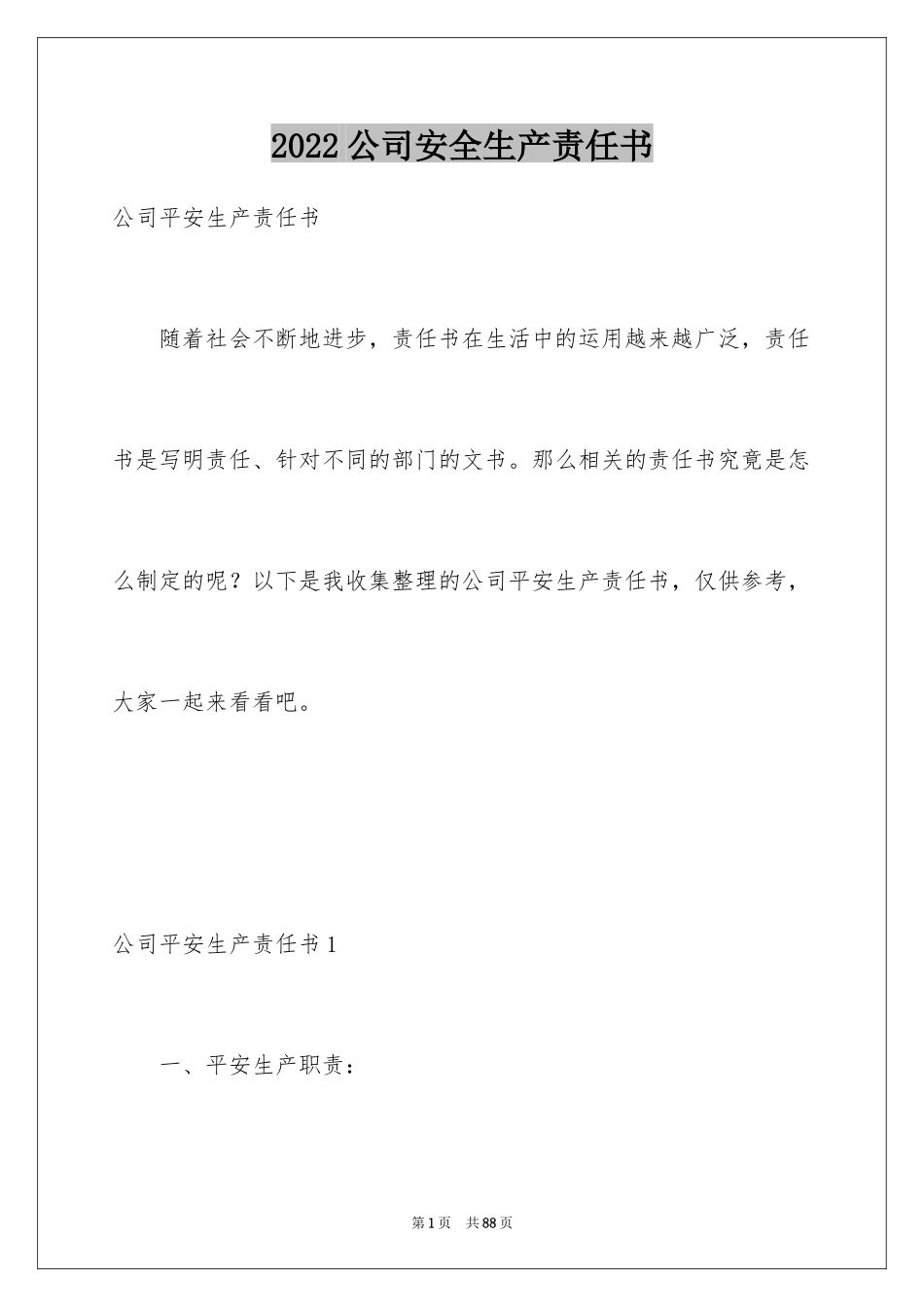 2022 公司安全生产责任书

公司平安生产责任书

随着社会不断地进步，责任书在生活中的运用越来越广泛，责任书是写明责任、针对不同的部门的文书。那么相关的责任书究竟是怎么制定的呢？以下是我收集整理的公司平安生产责任书，仅供参考，大家一起来看看吧。

公司平安生产责任书 1

一、平安生产职责：

第 1 页　共 88 页